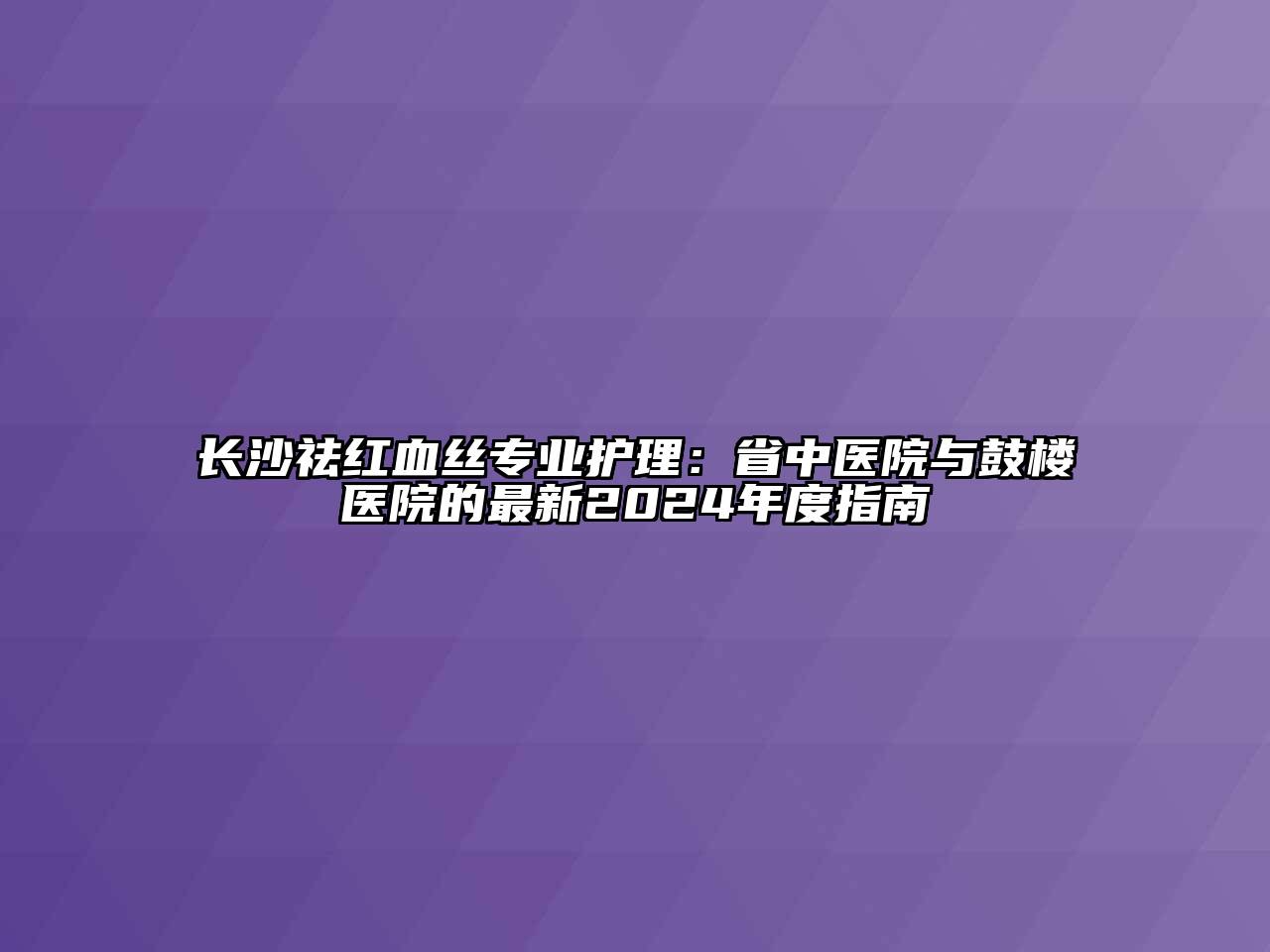 长沙祛红血丝专业护理：省中医院与鼓楼医院的最新2024年度指南